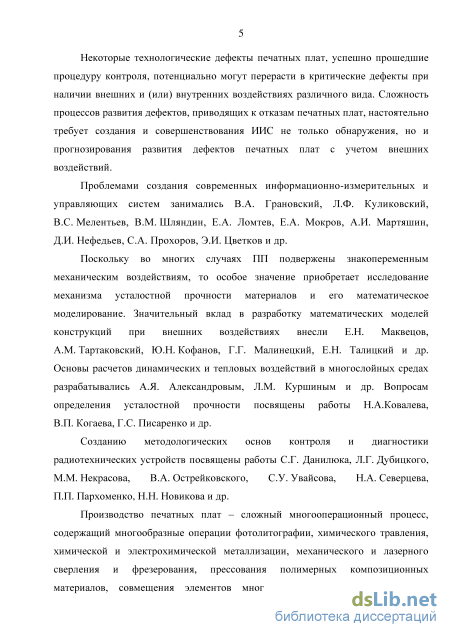 5

Некоторые технологические дефекты печатных плат, успешно прошедшие процедуру контроля, потенциально могут перерасти в критические дефекты при наличии внешних и (или) внутренних воздействиях различного вида. Сложность процессов развития дефектов, приводящих к отказам печатных плат, настоятельно требует создания и совершенствования ИИС не только обнаружения, но и прогнозирования развития дефектов печатных плат с учетом внешних воздействий.

Проблемами создания современных информационно-измерительных и управляющих систем занимались В.А. Грановский, Л.Ф. Куликовский, В.С. Мелентьев, В.М. Шляндин, Е.А. Ломтев, Е.А. Мокров, А.И. Мартяшин, Д.И. Нефедьев, С.А. Прохоров, Э.И. Цветков и др.

Поскольку во многих случаях ПП подвержены знакопеременным механическим воздействиям, то особое значение приобретает исследование механизма усталостной прочности материалов и его математическое моделирование. Значительный вклад в разработку математических моделей конструкций при внешних воздействиях внесли Е.Н. Маквецов, А.М. Тартаковский, Ю.Н. Кофанов, Г.Г. Малинецкий, Е.Н. Талицкий и др. Основы расчетов динамических и тепловых воздействий в многослойных средах разрабатывались А.Я. Александровым, Л.М. Куршиным и др. Вопросам определения усталостной прочности посвящены работы Н.А.Ковалева, В.П. Когаева, Г.С. Писаренко и др.

Созданию методологических основ контроля и диагностики радиотехнических устройств посвящены работы С.Г. Данилюка, Л.Г. Дубицкого, М.М. Некрасова, В.А. Острейковского, С.У. Увайсова, Н.А. Северцева, П.П. Пархоменко, Н.Н. Новикова и др.

Производство печатных плат – сложный многооперационный процесс, содержащий многообразные операции фотолитографии, химического травления, химической и электрохимической металлизации, механического и лазерного сверления и фрезерования, прессования полимерных композиционных материалов, совмещения элементов мног

dsLib.net
библиотека диссертаций